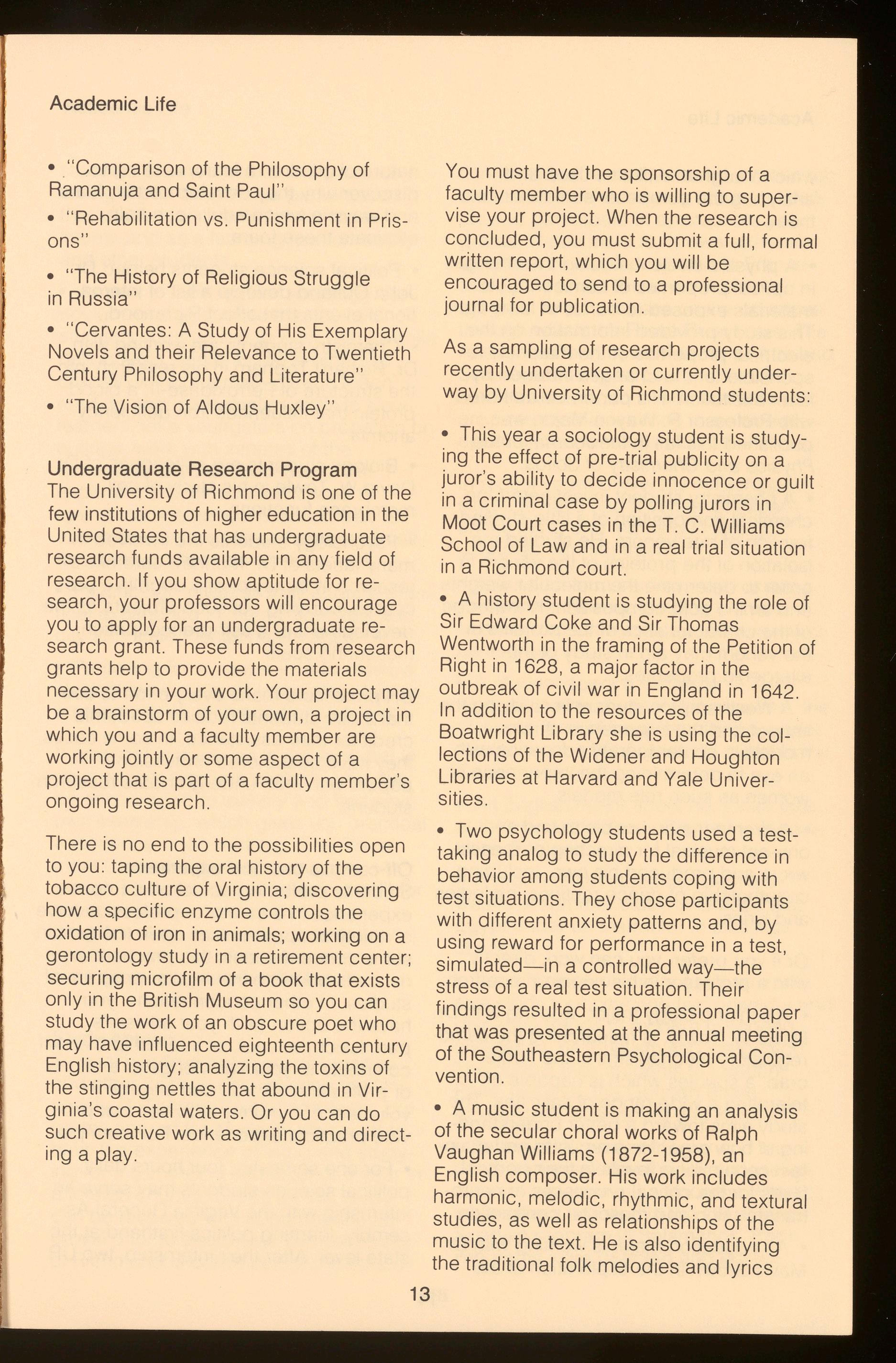 Academic Life

• "Comparison of the Philosophy of Ramanuja and Saint Paul"

• "Rehabilitation vs. Punishment in Prisons"

• "The History of Religious Struggle in Russia"

• "Cervantes: A Study of His Exemplary Novels and their Relevance to Twentieth Century Philosophy and Literature"

• "The Vision of Aldous Huxley"

Undergraduate Research Program
The University of Richmond is one of the few institutions of higher education in the United States that has undergraduate research funds available in any field of research. If you show aptitude for research, your professors will encourage you to apply for an undergraduate research grant. These funds from research grants help to provide the materials necessary in your work. Your project may be a brainstorm of your own, a project in which you and a faculty member are working jointly or some aspect of a project that is part of a faculty member's ongoing research.

There is no end to the possibilities open to you: taping the oral history of the tobacco culture of Virginia; discovering how a specific enzyme controls the oxidation of iron in animals; working on a gerontology study in a retirement center; securing microfilm of a book that exists only in the British Museum so you can study the work of an obscure poet who may have influenced eighteenth century English history; analyzing the toxins of the stinging nettles that abound in Virginia's coastal waters. Or you can do such creative work as writing and directing a play.

You must have the sponsorship of a faculty member who is willing to supervise your project. When the research is concluded, you must submit a full, formal written report, which you will be encouraged to send to a professional journal for publication.

As a sampling of research projects recently undertaken or currently underway by University of Richmond students:

• This year a sociology student is studying the effect of pre-trial publicity on a juror's ability to decide innocence or guilt in a criminal case by polling jurors in Moot Court cases in the T. C. Williams School of Law and in a real trial situation in a Richmond court.

• A history student is studying the role of Sir Edward Coke and Sir Thomas Wentworth in the framing of the Petition of Right in 1628, a major factor in the outbreak of civil war in England in 1642. In addition to the resources of the Boatwright Library she is using the collections of the Widener and Houghton Libraries at Harvard and Yale Universities.

• Two psychology students used a test-taking analog to study the difference in behavior among students coping with test situations. They chose participants with different anxiety patterns and, by using reward for performance in a test, simulated—in a controlled way—the stress of a real test situation. Their findings resulted in a professional paper that was presented at the annual meeting of the Southeastern Psychological Convention.

• A music student is making an analysis of the secular choral works of Ralph Vaughan Williams (1872-1958), an English composer. His work includes harmonic, melodic, rhythmic, and textural studies, as well as relationships of the music to the text. He is also identifying the traditional folk melodies and lyrics

13